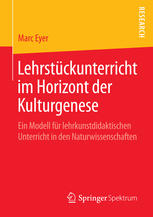 RESEARCH

Marc Eyer

Lehrstückunterricht im Horizont der Kulturgenese

Ein Modell für lehrkunstdidaktischen Unterricht in den Naturwissenschaften

Springer Spektrum